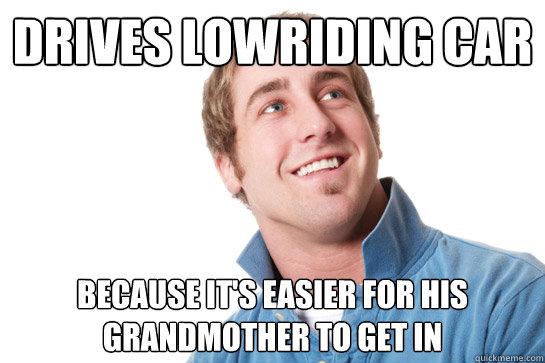 DRIVES LOWRIDING CAR

BECAUSE IT'S EASIER FOR HIS GRANDMOTHER TO GET IN

quickmeme.com